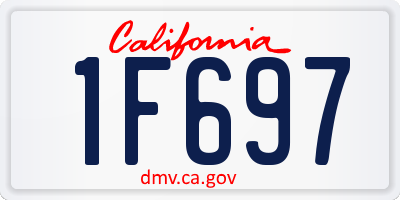 California

1F697

dmv.ca.gov